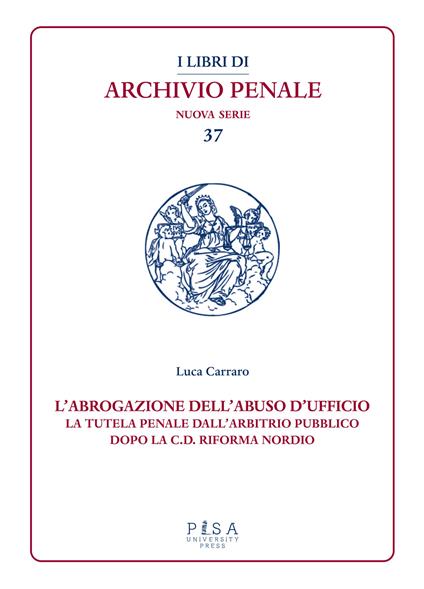 I LIBRI DI
ARCHIVIO PENALE
NUOVA SERIE
37

Luca Carraro

L'ABROGAZIONE DELL'ABUSO D'UFFICIO
LA TUTELA PENALE DALL'ARBITRIO PUBBLICO
DOPO LA C.D. RIFORMA NORDIO

PISA
UNIVERSITY
PRESS